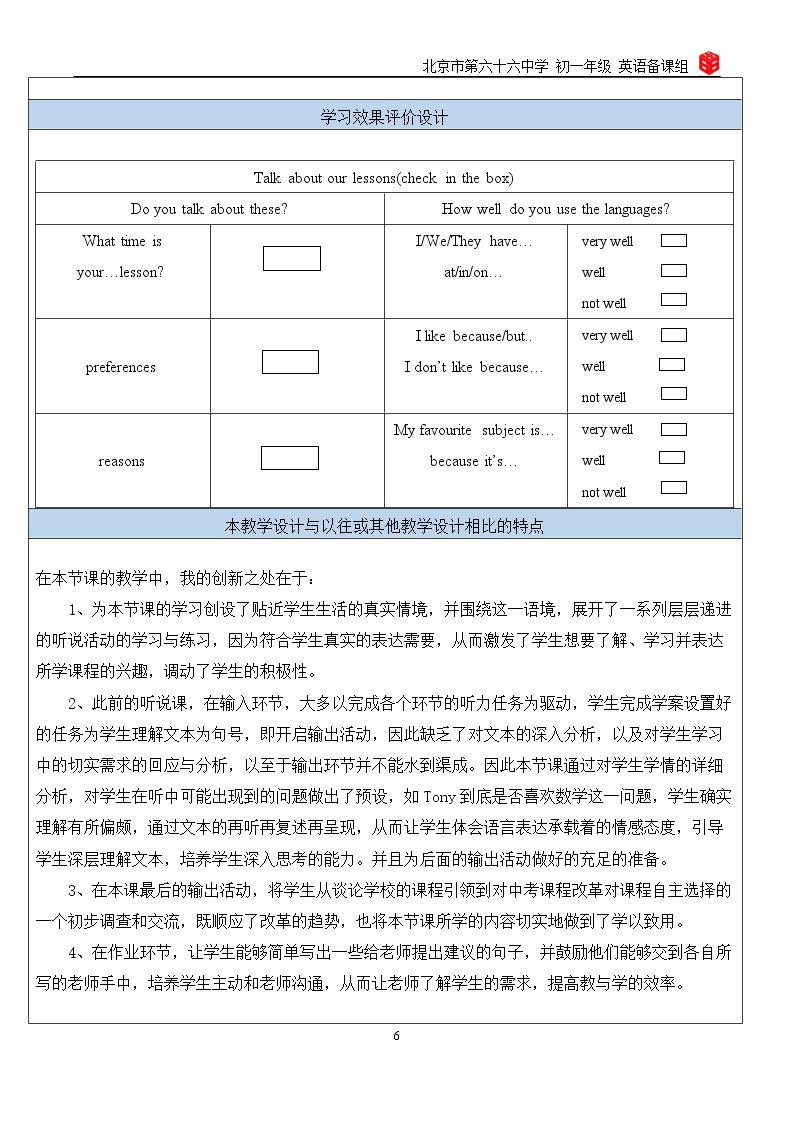 北京市第六十六中学 初一年级 英语备课组

学习效果评价设计

| Talk about our lessons(check in the box) | | | |
|---|---|---|---|
| Do you talk about these? | | How well do you use the languages? | |
| What time is your…lesson? | ☐ | I/We/They have… at/in/on… | very well ☐ well ☐ not well ☐ |
| preferences | ☐ | I like because/but.. I don't like because… | very well ☐ well ☐ not well ☐ |
| reasons | ☐ | My favourite subject is… because it's… | very well ☐ well ☐ not well ☐ |

本教学设计与以往或其他教学设计相比的特点

在本节课的教学中，我的创新之处在于：

1、为本节课的学习创设了贴近学生生活的真实情境，并围绕这一语境，展开了一系列层层递进的听说活动的学习与练习，因为符合学生真实的表达需要，从而激发了学生想要了解、学习并表达所学课程的兴趣，调动了学生的积极性。

2、此前的听说课，在输入环节，大多以完成各个环节的听力任务为驱动，学生完成学案设置好的任务为学生理解文本为句号，即开启输出活动，因此缺乏了对文本的深入分析，以及对学生学习中的切实需求的回应与分析，以至于输出环节并不能水到渠成。因此本节课通过对学生学情的详细分析，对学生在听中可能出现到的问题做出了预设，如Tony到底是否喜欢数学这一问题，学生确实理解有所偏颇，通过文本的再听再复述再呈现，从而让学生体会语言表达承载着的情感态度，引导学生深层理解文本，培养学生深入思考的能力。并且为后面的输出活动做好的充足的准备。

3、在本课最后的输出活动，将学生从谈论学校的课程引领到对中考课程改革对课程自主选择的一个初步调查和交流，既顺应了改革的趋势，也将本节课所学的内容切实地做到了学以致用。

4、在作业环节，让学生能够简单写出一些给老师提出建议的句子，并鼓励他们能够交到各自所写的老师手中，培养学生主动和老师沟通，从而让老师了解学生的需求，提高教与学的效率。

6